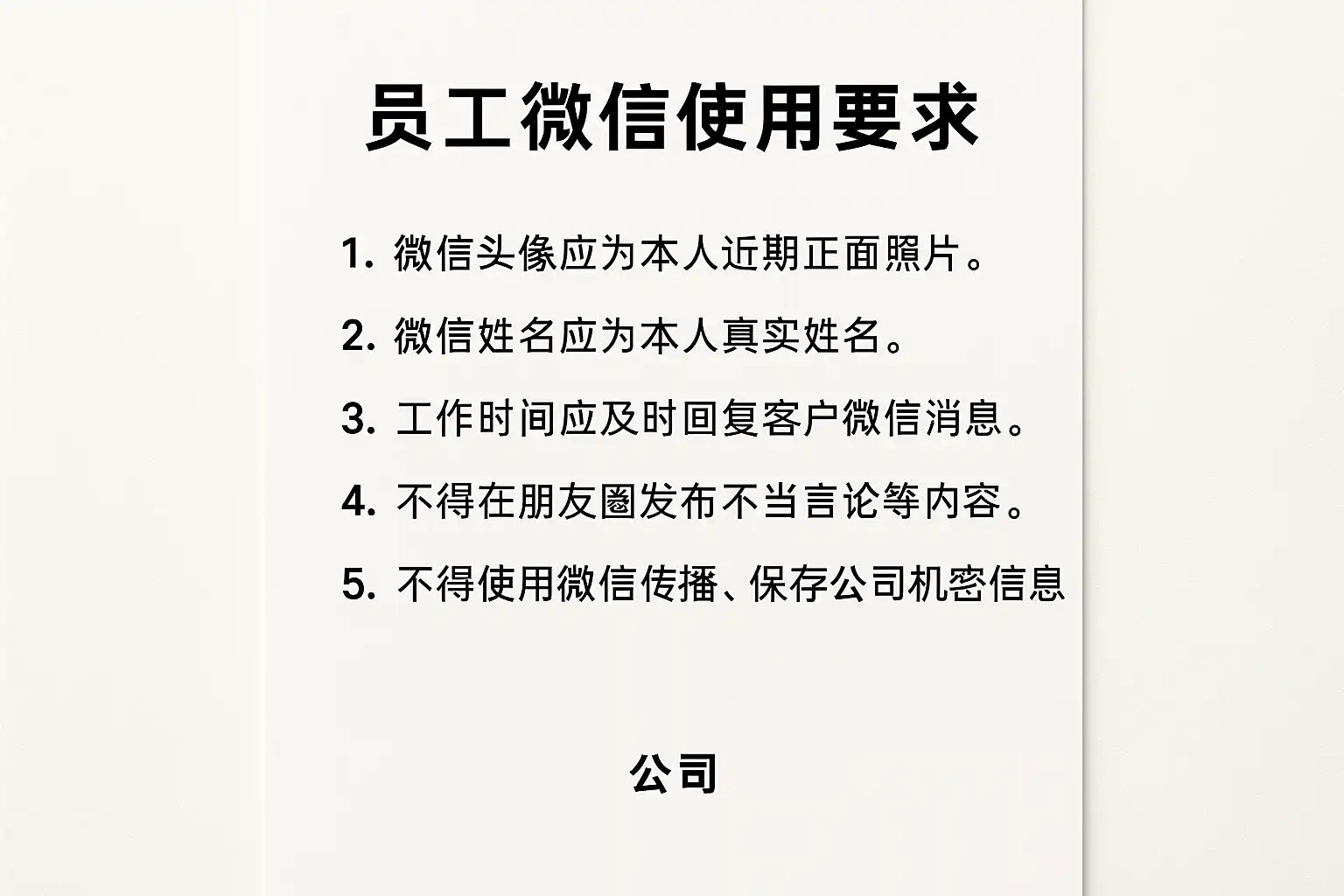 员工微信使用要求

1.微信头像应为本人近期正面照片。

2.微信姓名应为本人真实姓名。

3.工作时间应及时回复客户微信消息。

4.不得在朋友圈发布不当言论等内容。

5.不得使用微信传播、保存公司机密信息

公司